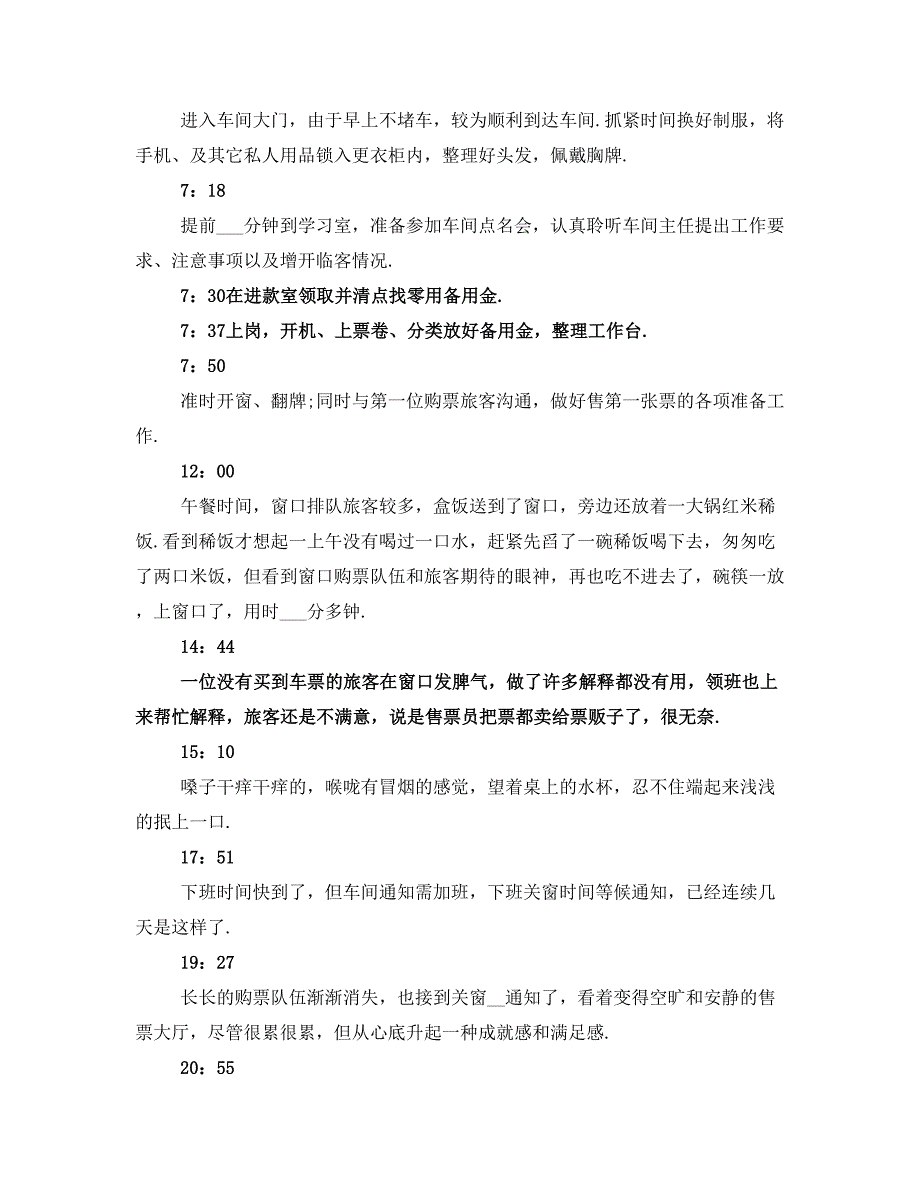 进入车间大门，由于早上不堵车，较为顺利到达车间.抓紧时间换好制服，将手机、及其它私人用品锁入更衣柜内，整理好头发，佩戴胸牌.

7：18

提前___分钟到学习室，准备参加车间点名会，认真聆听车间主任提出工作要求、注意事项以及增开临客情况.

7：30在进款室领取并清点找零用备用金.

7：37上岗，开机、上票卷、分类放好备用金，整理工作台.

7：50

准时开窗、翻牌;同时与第一位购票旅客沟通，做好售第一张票的各项准备工作.

12：00

午餐时间，窗口排队旅客较多，盒饭送到了窗口，旁边还放着一大锅红米稀饭.看到稀饭才想起一上午没有喝过一口水，赶紧先舀了一碗稀饭喝下去，匆匆吃了两口米饭，但看到窗口购票队伍和旅客期待的眼神，再也吃不进去了，碗筷一放，上窗口了，用时___分多钟.

14：44

一位没有买到车票的旅客在窗口发脾气，做了许多解释都没有用，领班也上来帮忙解释，旅客还是不满意，说是售票员把票都卖给票贩子了，很无奈.

15：10

嗓子干痒干痒的，喉咙有冒烟的感觉，望着桌上的水杯，忍不住端起来浅浅的抿上一口.

17：51

下班时间快到了，但车间通知需加班，下班关窗时间等候通知，已经连续几天是这样了.

19：27

长长的购票队伍渐渐消失，也接到关窗__通知了，看着变得空旷和安静的售票大厅，尽管很累很累，但从心底升起一种成就感和满足感.

20：55